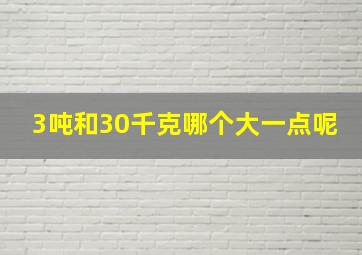 3吨和30千克哪个大一点呢